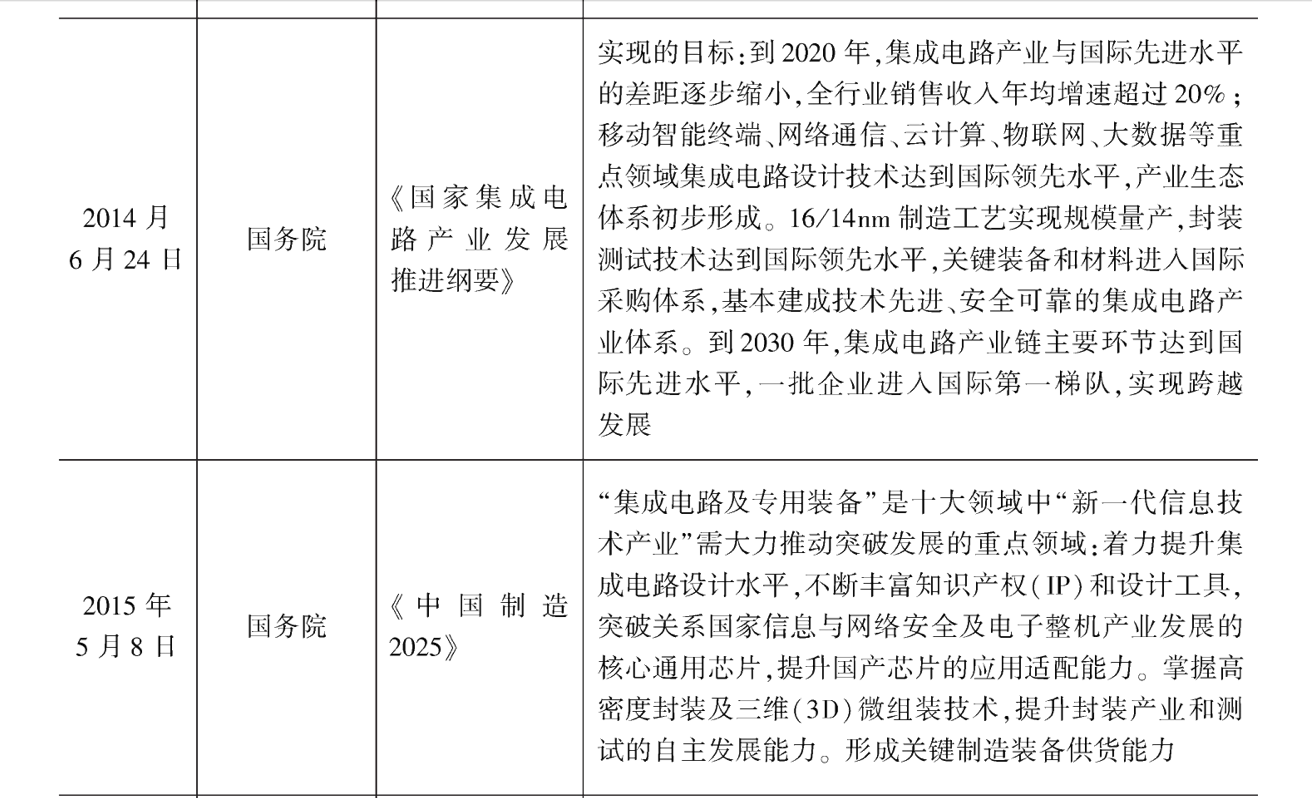 | | | | |
|---|---|---|---|
| 2014 月 6 月 24 日 | 国务院 | 《国家集成电路产业发展推进纲要》 | 实现的目标：到 2020 年，集成电路产业与国际先进水平的差距逐步缩小，全行业销售收入年均增速超过 20%；移动智能终端、网络通信、云计算、物联网、大数据等重点领域集成电路设计技术达到国际领先水平，产业生态体系初步形成。16/14nm 制造工艺实现规模量产，封装测试技术达到国际领先水平，关键装备和材料进入国际采购体系，基本建成技术先进、安全可靠的集成电路产业体系。到 2030 年，集成电路产业链主要环节达到国际先进水平，一批企业进入国际第一梯队，实现跨越发展 |
| 2015 年 5 月 8 日 | 国务院 | 《中国制造 2025》 | “集成电路及专用装备”是十大领域中“新一代信息技术产业”需大力推动突破发展的重点领域：着力提升集成电路设计水平，不断丰富知识产权（IP）和设计工具，突破关系国家信息与网络安全及电子整机产业发展的核心通用芯片，提升国产芯片的应用适配能力。掌握高密度封装及三维（3D）微组装技术，提升封装产业和测试的自主发展能力。形成关键制造装备供货能力 |